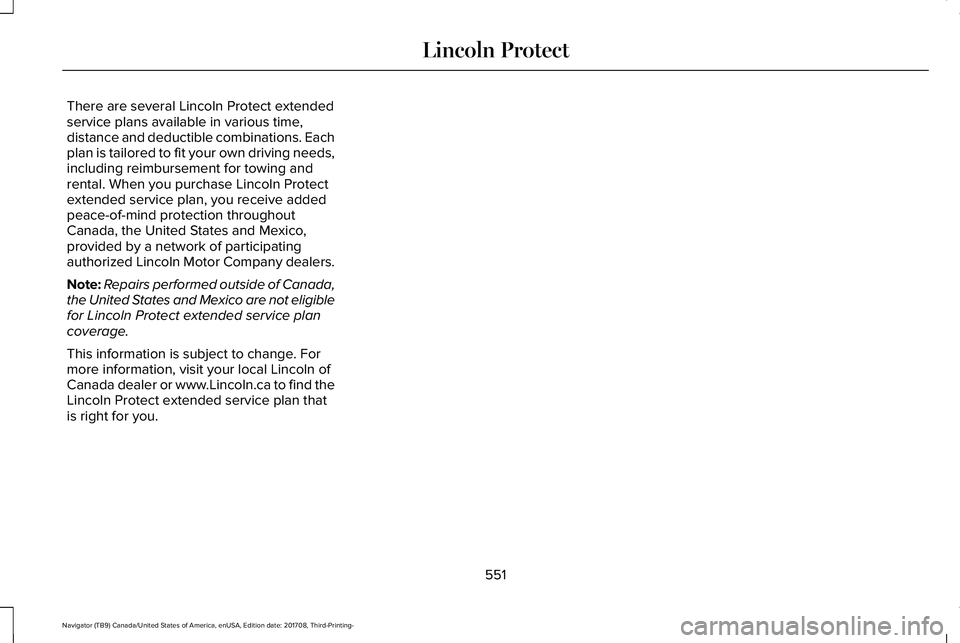 Lincoln Protect

There are several Lincoln Protect extended service plans available in various time, distance and deductible combinations. Each plan is tailored to fit your own driving needs, including reimbursement for towing and rental. When you purchase Lincoln Protect extended service plan, you receive added peace-of-mind protection throughout Canada, the United States and Mexico, provided by a network of participating authorized Lincoln Motor Company dealers.

Note: Repairs performed outside of Canada, the United States and Mexico are not eligible for Lincoln Protect extended service plan coverage.

This information is subject to change. For more information, visit your local Lincoln of Canada dealer or www.Lincoln.ca to find the Lincoln Protect extended service plan that is right for you.

551

Navigator (TB9) Canada/United States of America, enUSA, Edition date: 201708, Third-Printing-

carmanualsonline.info